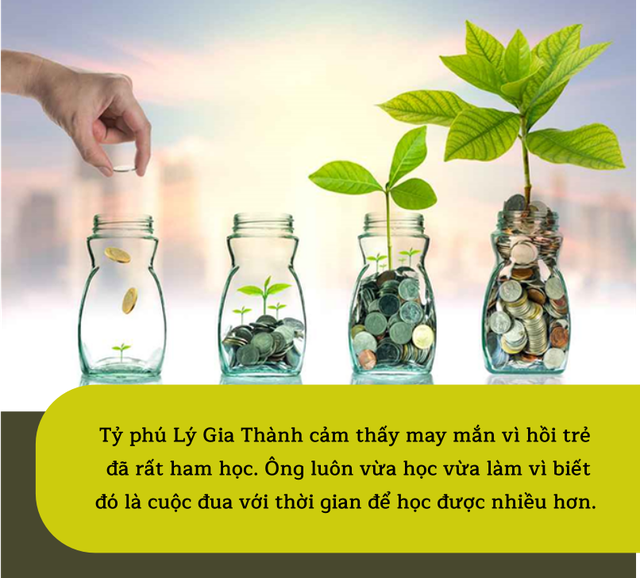 Tỷ phú Lý Gia Thành cảm thấy may mắn vì hồi trẻ đã rất ham học. Ông luôn vừa học vừa làm vì biết đó là cuộc đua với thời gian để học được nhiều hơn.